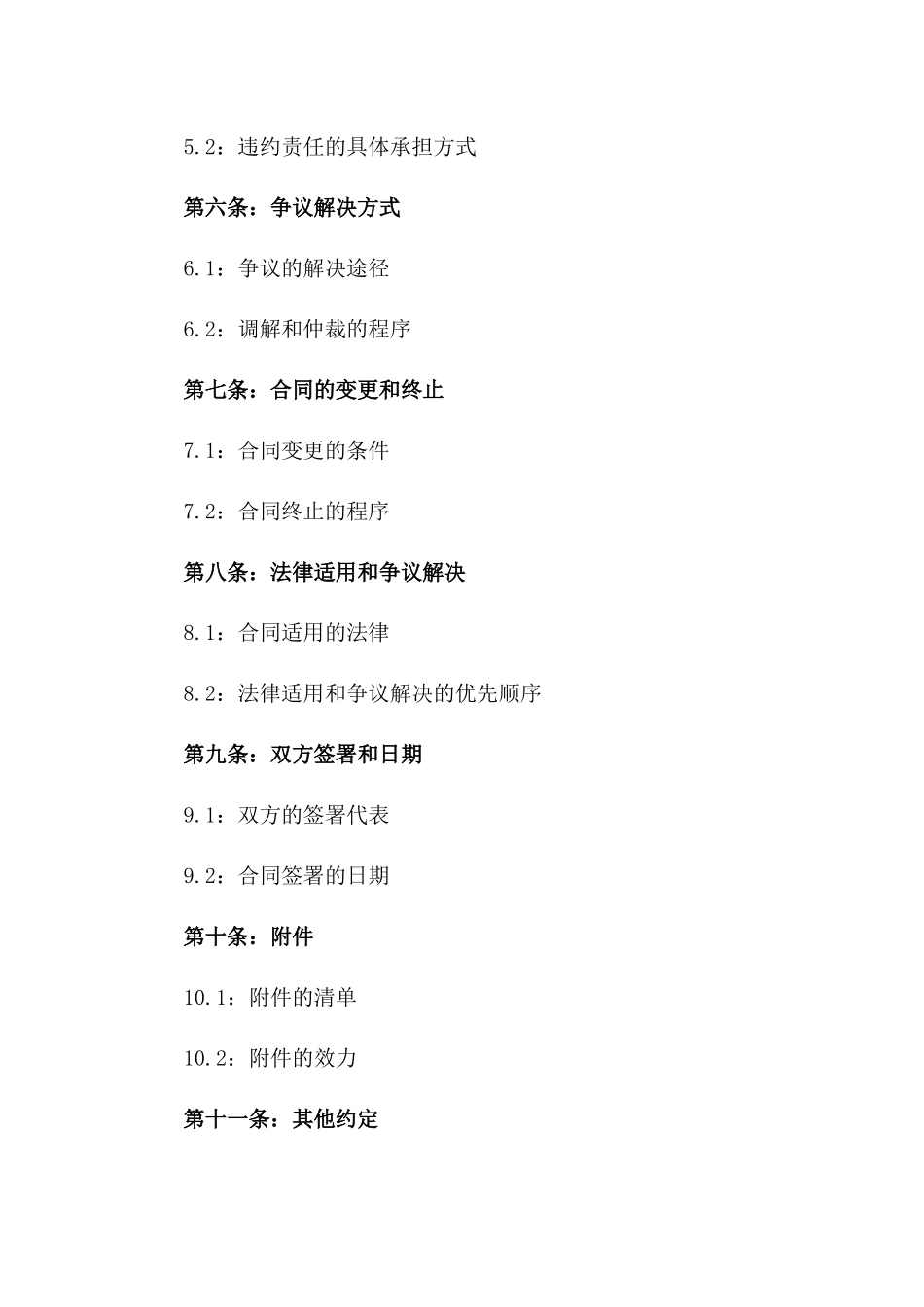 5.2：违约责任的具体承担方式

第六条：争议解决方式

6.1：争议的解决途径

6.2：调解和仲裁的程序

第七条：合同的变更和终止

7.1：合同变更的条件

7.2：合同终止的程序

第八条：法律适用和争议解决

8.1：合同适用的法律

8.2：法律适用和争议解决的优先顺序

第九条：双方签署和日期

9.1：双方的签署代表

9.2：合同签署的日期

第十条：附件

10.1：附件的清单

10.2：附件的效力

第十一条：其他约定